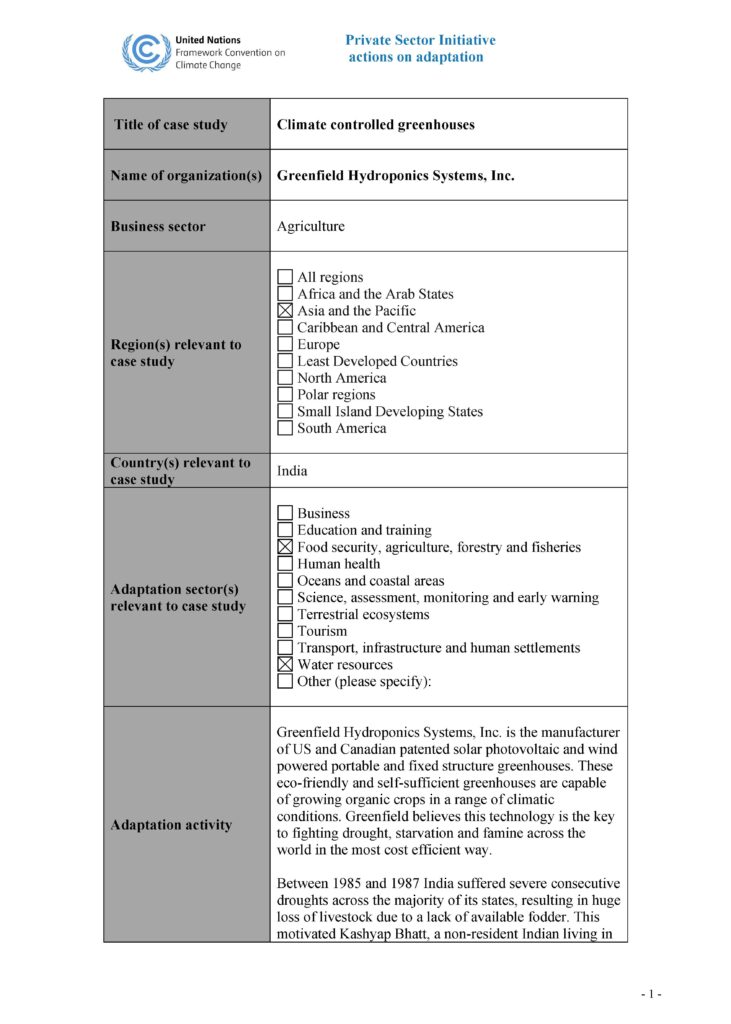 United Nations
Framework Convention on
Climate Change

Private Sector Initiative
actions on adaptation

| Title of case study | Climate controlled greenhouses |
|---|---|
| Name of organization(s) | Greenfield Hydroponics Systems, Inc. |
| Business sector | Agriculture |
| Region(s) relevant to case study | ☐ All regions<br>☐ Africa and the Arab States<br>☒ Asia and the Pacific<br>☐ Caribbean and Central America<br>☐ Europe<br>☐ Least Developed Countries<br>☐ North America<br>☐ Polar regions<br>☐ Small Island Developing States<br>☐ South America |
| Country(s) relevant to case study | India |
| Adaptation sector(s) relevant to case study | ☐ Business<br>☐ Education and training<br>☒ Food security, agriculture, forestry and fisheries<br>☐ Human health<br>☐ Oceans and coastal areas<br>☐ Science, assessment, monitoring and early warning<br>☐ Terrestrial ecosystems<br>☐ Tourism<br>☐ Transport, infrastructure and human settlements<br>☒ Water resources<br>☐ Other (please specify): |
| Adaptation activity | Greenfield Hydroponics Systems, Inc. is the manufacturer of US and Canadian patented solar photovoltaic and wind powered portable and fixed structure greenhouses. These eco-friendly and self-sufficient greenhouses are capable of growing organic crops in a range of climatic conditions. Greenfield believes this technology is the key to fighting drought, starvation and famine across the world in the most cost efficient way.<br><br>Between 1985 and 1987 India suffered severe consecutive droughts across the majority of its states, resulting in huge loss of livestock due to a lack of available fodder. This motivated Kashyap Bhatt, a non-resident Indian living in |

- 1 -